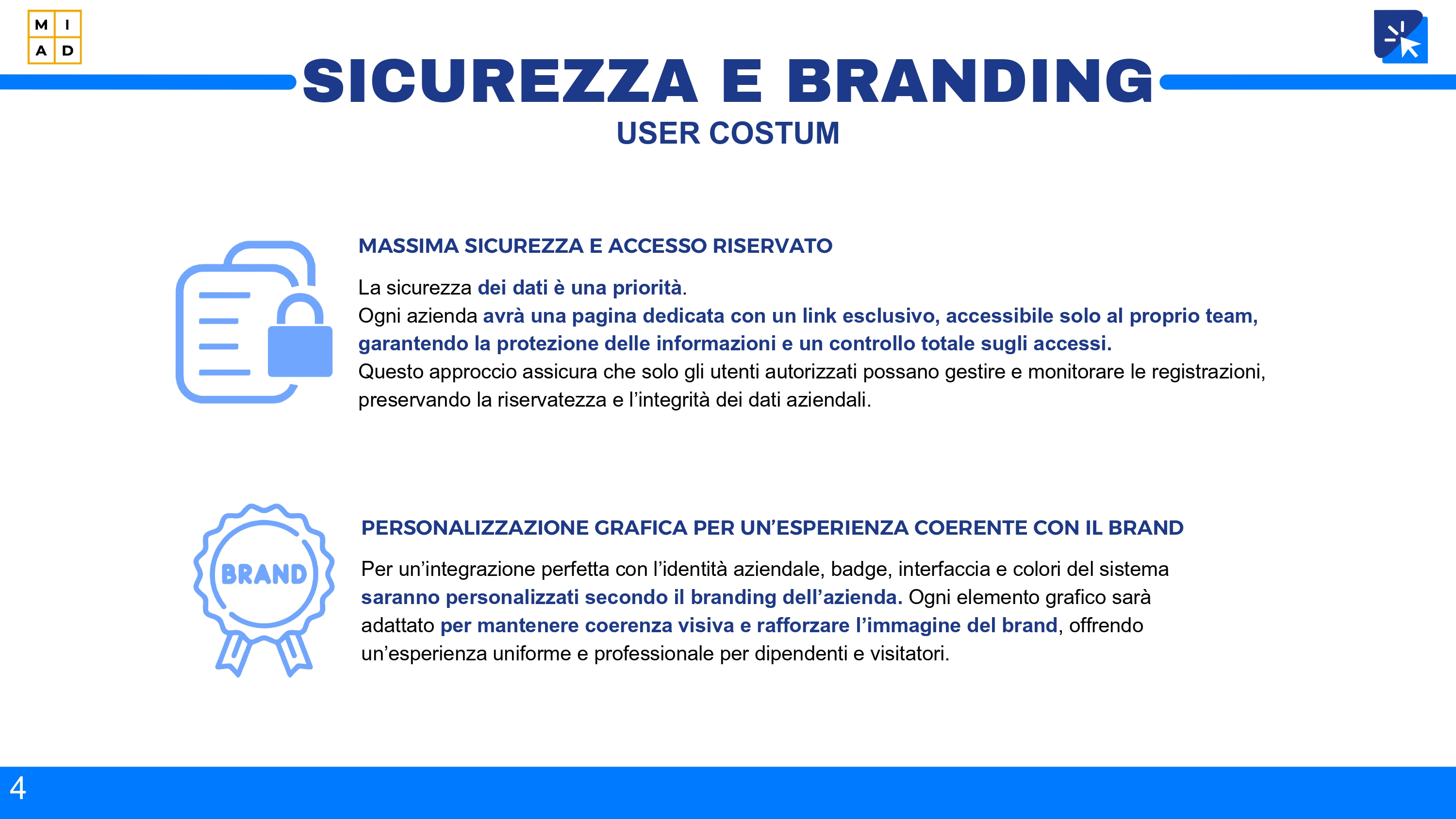 M I
A D

SICUREZZA E BRANDING
USER COSTUM

MASSIMA SICUREZZA E ACCESSO RISERVATO

La sicurezza dei dati è una priorità.
Ogni azienda avrà una pagina dedicata con un link esclusivo, accessibile solo al proprio team, garantendo la protezione delle informazioni e un controllo totale sugli accessi.
Questo approccio assicura che solo gli utenti autorizzati possano gestire e monitorare le registrazioni, preservando la riservatezza e l'integrità dei dati aziendali.

BRAND

PERSONALIZZAZIONE GRAFICA PER UN'ESPERIENZA COERENTE CON IL BRAND

Per un'integrazione perfetta con l'identità aziendale, badge, interfaccia e colori del sistema saranno personalizzati secondo il branding dell'azienda. Ogni elemento grafico sarà adattato per mantenere coerenza visiva e rafforzare l'immagine del brand, offrendo un'esperienza uniforme e professionale per dipendenti e visitatori.

4